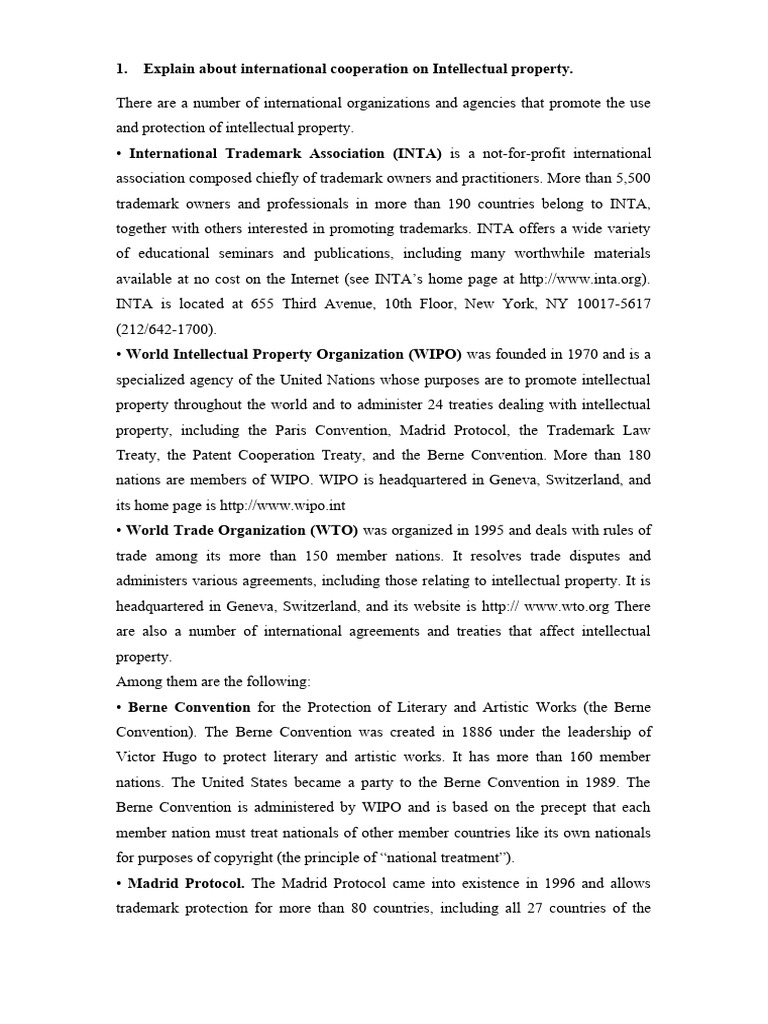 1. Explain about international cooperation on Intellectual property.

There are a number of international organizations and agencies that promote the use and protection of intellectual property.

• International Trademark Association (INTA) is a not-for-profit international association composed chiefly of trademark owners and practitioners. More than 5,500 trademark owners and professionals in more than 190 countries belong to INTA, together with others interested in promoting trademarks. INTA offers a wide variety of educational seminars and publications, including many worthwhile materials available at no cost on the Internet (see INTA's home page at http://www.inta.org). INTA is located at 655 Third Avenue, 10th Floor, New York, NY 10017-5617 (212/642-1700).

• World Intellectual Property Organization (WIPO) was founded in 1970 and is a specialized agency of the United Nations whose purposes are to promote intellectual property throughout the world and to administer 24 treaties dealing with intellectual property, including the Paris Convention, Madrid Protocol, the Trademark Law Treaty, the Patent Cooperation Treaty, and the Berne Convention. More than 180 nations are members of WIPO. WIPO is headquartered in Geneva, Switzerland, and its home page is http://www.wipo.int

• World Trade Organization (WTO) was organized in 1995 and deals with rules of trade among its more than 150 member nations. It resolves trade disputes and administers various agreements, including those relating to intellectual property. It is headquartered in Geneva, Switzerland, and its website is http:// www.wto.org There are also a number of international agreements and treaties that affect intellectual property.

Among them are the following:

• Berne Convention for the Protection of Literary and Artistic Works (the Berne Convention). The Berne Convention was created in 1886 under the leadership of Victor Hugo to protect literary and artistic works. It has more than 160 member nations. The United States became a party to the Berne Convention in 1989. The Berne Convention is administered by WIPO and is based on the precept that each member nation must treat nationals of other member countries like its own nationals for purposes of copyright (the principle of "national treatment").

• Madrid Protocol. The Madrid Protocol came into existence in 1996 and allows trademark protection for more than 80 countries, including all 27 countries of the